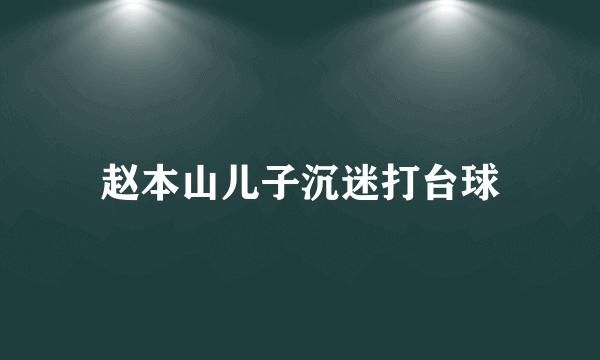 赵本山儿子沉迷打台球